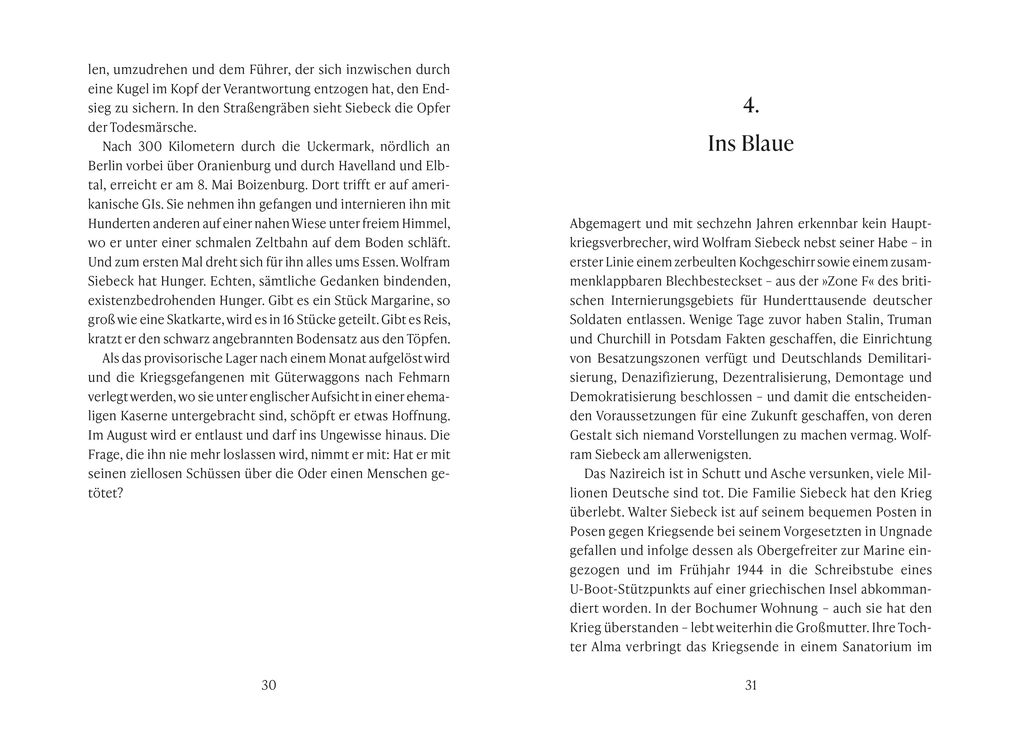 len, umzudrehen und dem Führer, der sich inzwischen durch eine Kugel im Kopf der Verantwortung entzogen hat, den Endsieg zu sichern. In den Straßengräben sieht Siebeck die Opfer der Todesmärsche.

Nach 300 Kilometern durch die Uckermark, nördlich an Berlin vorbei über Oranienburg und durch Havelland und Elbtal, erreicht er am 8. Mai Boizenburg. Dort trifft er auf amerikanische GIs. Sie nehmen ihn gefangen und internieren ihn mit Hunderten anderen auf einer nahen Wiese unter freiem Himmel, wo er unter einer schmalen Zeltbahn auf dem Boden schläft. Und zum ersten Mal dreht sich für ihn alles ums Essen. Wolfram Siebeck hat Hunger. Echten, sämtliche Gedanken bindenden, existenzbedrohenden Hunger. Gibt es ein Stück Margarine, so groß wie eine Skatkarte, wird es in 16 Stücke geteilt. Gibt es Reis, kratzt er den schwarz angebrannten Bodensatz aus den Töpfen.

Als das provisorische Lager nach einem Monat aufgelöst wird und die Kriegsgefangenen mit Güterwaggons nach Fehmarn verlegt werden, wo sie unter englischer Aufsicht in einer ehemaligen Kaserne untergebracht sind, schöpft er etwas Hoffnung. Im August wird er entlaust und darf ins Ungewisse hinaus. Die Frage, die ihn nie mehr loslassen wird, nimmt er mit: Hat er mit seinen ziellosen Schüssen über die Oder einen Menschen getötet?

30

4.

Ins Blaue

Abgemagert und mit sechzehn Jahren erkennbar kein Hauptkriegsverbrecher, wird Wolfram Siebeck nebst seiner Habe – in erster Linie einem zerbeulten Kochgeschirr sowie einem zusammenklappbaren Blechbesteckset – aus der »Zone F« des britischen Internierungsgebiets für Hunderttausende deutscher Soldaten entlassen. Wenige Tage zuvor haben Stalin, Truman und Churchill in Potsdam Fakten geschaffen, die Einrichtung von Besatzungszonen verfügt und Deutschlands Demilitarisierung, Denazifizierung, Dezentralisierung, Demontage und Demokratisierung beschlossen – und damit die entscheidenden Voraussetzungen für eine Zukunft geschaffen, von deren Gestalt sich niemand Vorstellungen zu machen vermag. Wolfram Siebeck am allerwenigsten.

Das Nazireich ist in Schutt und Asche versunken, viele Millionen Deutsche sind tot. Die Familie Siebeck hat den Krieg überlebt. Walter Siebeck ist auf seinem bequemen Posten in Posen gegen Kriegsende bei seinem Vorgesetzten in Ungnade gefallen und infolge dessen als Obergefreiter zur Marine eingezogen und im Frühjahr 1944 in die Schreibstube eines U-Boot-Stützpunkts auf einer griechischen Insel abkommandiert worden. In der Bochumer Wohnung – auch sie hat den Krieg überstanden – lebt weiterhin die Großmutter. Ihre Tochter Alma verbringt das Kriegsende in einem Sanatorium im

31